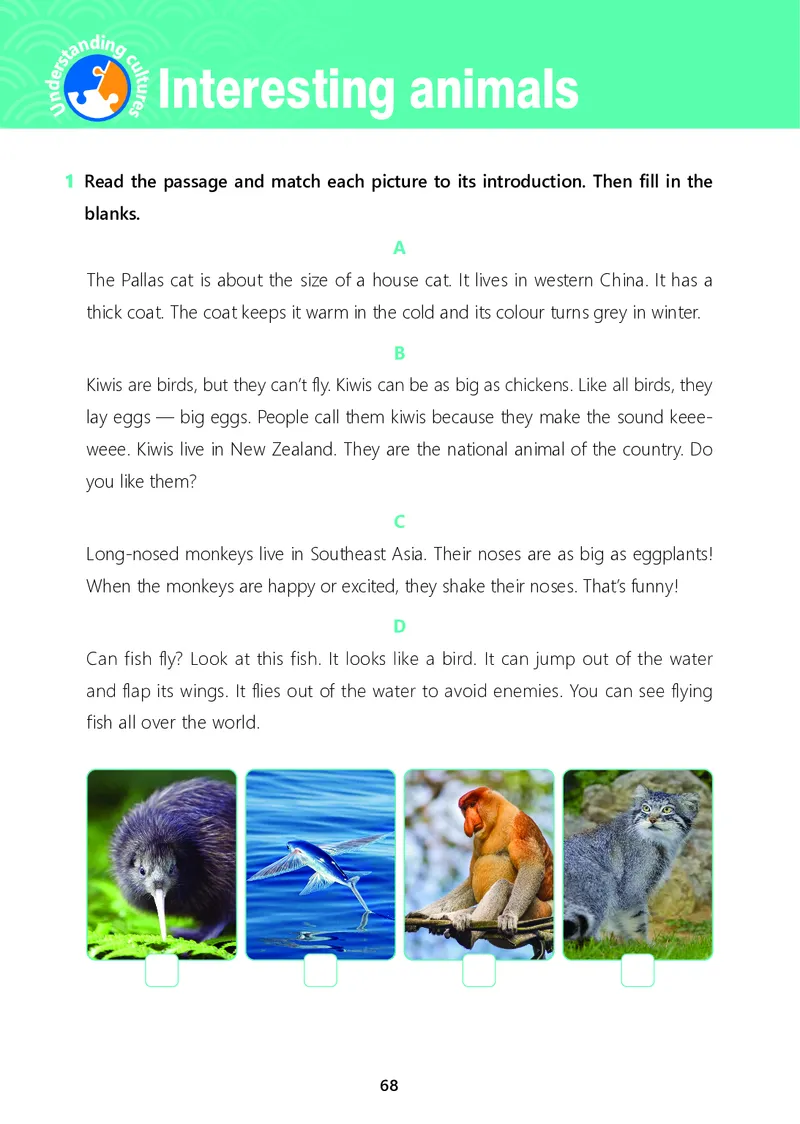 Understanding cultures

Interesting animals

1 Read the passage and match each picture to its introduction. Then fill in the blanks.

A

The Pallas cat is about the size of a house cat. It lives in western China. It has a thick coat. The coat keeps it warm in the cold and its colour turns grey in winter.

B

Kiwis are birds, but they can't fly. Kiwis can be as big as chickens. Like all birds, they lay eggs — big eggs. People call them kiwis because they make the sound keee-weee. Kiwis live in New Zealand. They are the national animal of the country. Do you like them?

C

Long-nosed monkeys live in Southeast Asia. Their noses are as big as eggplants! When the monkeys are happy or excited, they shake their noses. That's funny!

D

Can fish fly? Look at this fish. It looks like a bird. It can jump out of the water and flap its wings. It flies out of the water to avoid enemies. You can see flying fish all over the world.

68